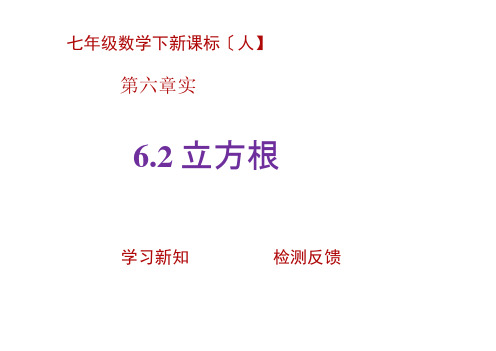 七年级数学下新课标〔人】

第六章实

6.2 立方根

学习新知

检测反馈